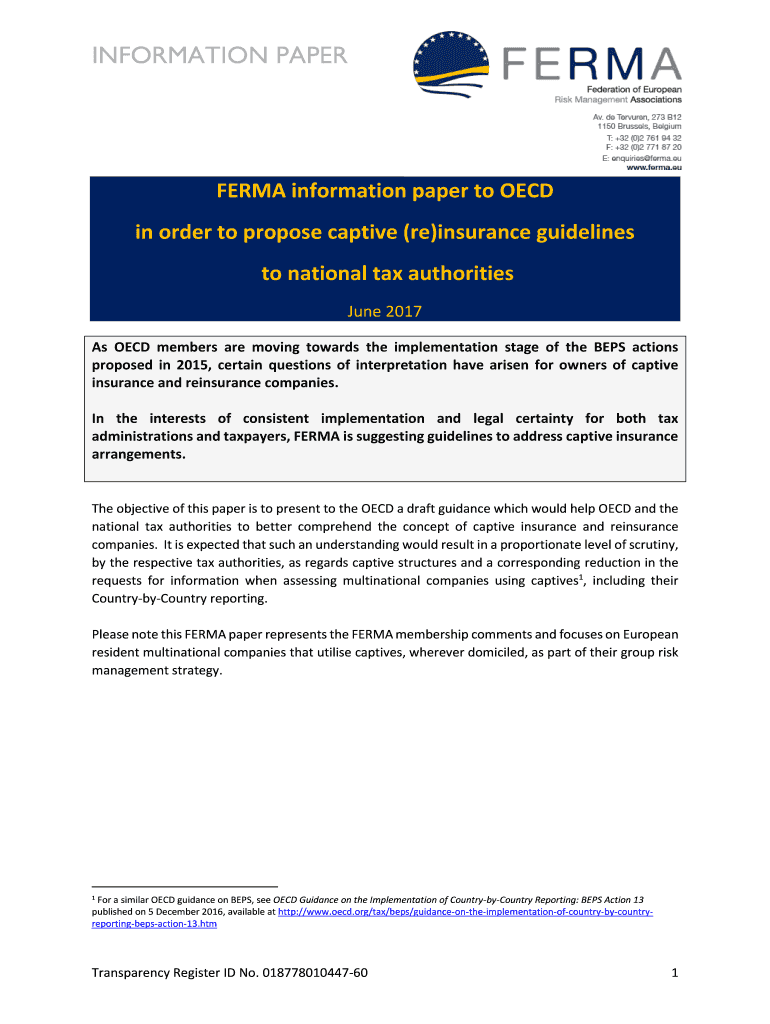 INFORMATION PAPER

FERMA
Federation of European Risk Management Associations

Av. de Tervuren, 273 B12
1150 Brussels, Belgium
T: +32 (0)2 761 94 32
F: +32 (0)2 771 87 20
E: enquiries@ferma.eu
www.ferma.eu

FERMA information paper to OECD

in order to propose captive (re)insurance guidelines

to national tax authorities

June 2017

As OECD members are moving towards the implementation stage of the BEPS actions proposed in 2015, certain questions of interpretation have arisen for owners of captive insurance and reinsurance companies.

In the interests of consistent implementation and legal certainty for both tax administrations and taxpayers, FERMA is suggesting guidelines to address captive insurance arrangements.

The objective of this paper is to present to the OECD a draft guidance which would help OECD and the national tax authorities to better comprehend the concept of captive insurance and reinsurance companies. It is expected that such an understanding would result in a proportionate level of scrutiny, by the respective tax authorities, as regards captive structures and a corresponding reduction in the requests for information when assessing multinational companies using captives$^1$, including their Country-by-Country reporting.

Please note this FERMA paper represents the FERMA membership comments and focuses on European resident multinational companies that utilise captives, wherever domiciled, as part of their group risk management strategy.

$^1$ For a similar OECD guidance on BEPS, see OECD Guidance on the Implementation of Country-by-Country Reporting: BEPS Action 13 published on 5 December 2016, available at http://www.oecd.org/tax/beps/guidance-on-the-implementation-of-country-by-country-reporting-beps-action-13.htm

Transparency Register ID No. 018778010447-60

1